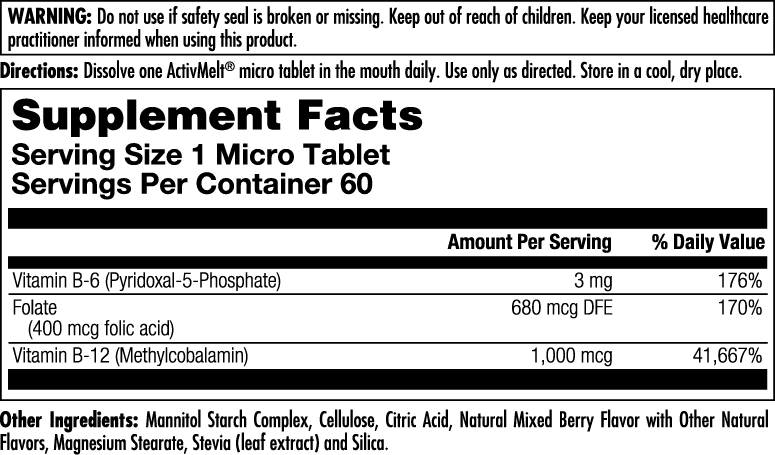 WARNING: Do not use if safety seal is broken or missing. Keep out of reach of children. Keep your licensed healthcare practitioner informed when using this product.

Directions: Dissolve one ActivMelt® micro tablet in the mouth daily. Use only as directed. Store in a cool, dry place.

Supplement Facts
Serving Size 1 Micro Tablet
Servings Per Container 60

| | Amount Per Serving | % Daily Value |
|---|---|---|
| Vitamin B-6 (Pyridoxal-5-Phosphate) | 3 mg | 176% |
| Folate (400 mcg folic acid) | 680 mcg DFE | 170% |
| Vitamin B-12 (Methylcobalamin) | 1,000 mcg | 41,667% |

Other Ingredients: Mannitol Starch Complex, Cellulose, Citric Acid, Natural Mixed Berry Flavor with Other Natural Flavors, Magnesium Stearate, Stevia (leaf extract) and Silica.